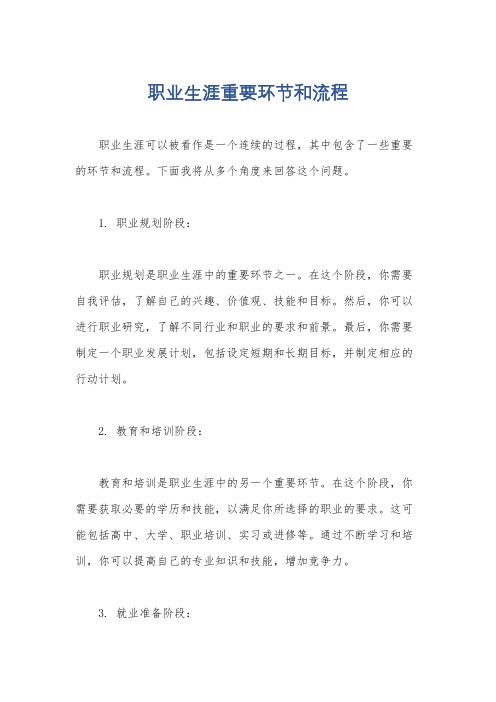 职业生涯重要环节和流程

职业生涯可以被看作是一个连续的过程，其中包含了一些重要的环节和流程。下面我将从多个角度来回答这个问题。

1. 职业规划阶段：

职业规划是职业生涯中的重要环节之一。在这个阶段，你需要自我评估，了解自己的兴趣、价值观、技能和目标。然后，你可以进行职业研究，了解不同行业和职业的要求和前景。最后，你需要制定一个职业发展计划，包括设定短期和长期目标，并制定相应的行动计划。

2. 教育和培训阶段：

教育和培训是职业生涯中的另一个重要环节。在这个阶段，你需要获取必要的学历和技能，以满足你所选择的职业的要求。这可能包括高中、大学、职业培训、实习或进修等。通过不断学习和培训，你可以提高自己的专业知识和技能，增加竞争力。

3. 就业准备阶段：